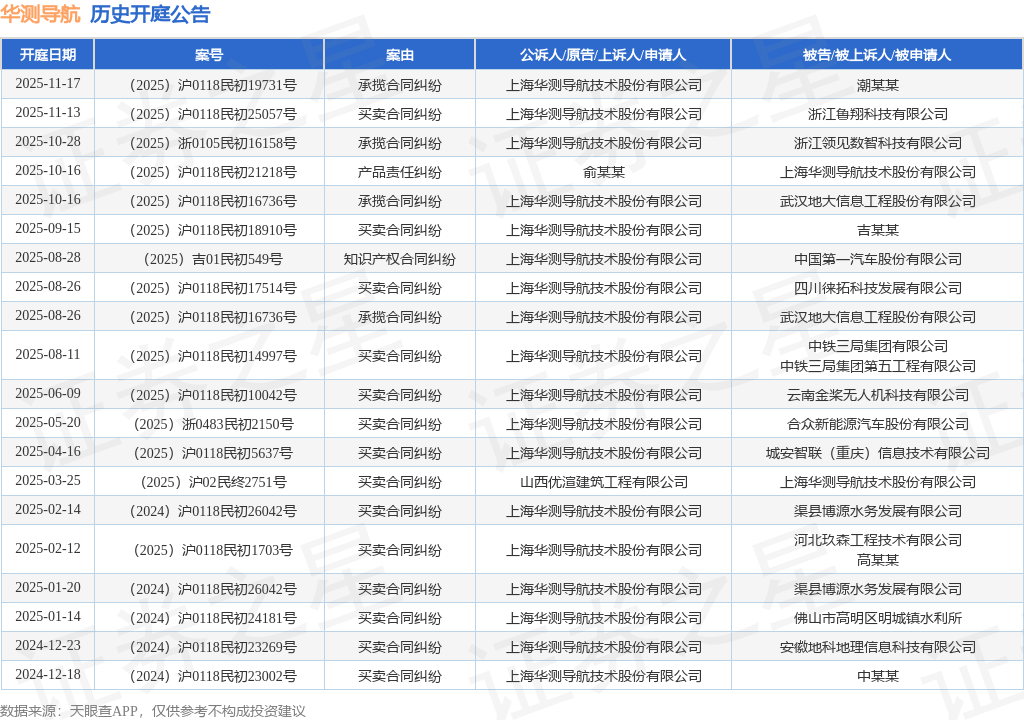 华测导航 历史开庭公告

| 开庭日期 | 案号 | 案由 | 公诉人/原告/上诉人/申请人 | 被告/被上诉人/被申请人 |
|---|---|---|---|---|
| 2025-11-17 | （2025）沪0118民初19731号 | 承揽合同纠纷 | 上海华测导航技术股份有限公司 | 潮某某 |
| 2025-11-13 | （2025）沪0118民初25057号 | 买卖合同纠纷 | 上海华测导航技术股份有限公司 | 浙江鲁翔科技有限公司 |
| 2025-10-28 | （2025）浙0105民初16158号 | 承揽合同纠纷 | 上海华测导航技术股份有限公司 | 浙江领见数智科技有限公司 |
| 2025-10-16 | （2025）沪0118民初21218号 | 产品责任纠纷 | 俞某某 | 上海华测导航技术股份有限公司 |
| 2025-10-16 | （2025）沪0118民初16736号 | 承揽合同纠纷 | 上海华测导航技术股份有限公司 | 武汉地大信息工程股份有限公司 |
| 2025-09-15 | （2025）沪0118民初18910号 | 买卖合同纠纷 | 上海华测导航技术股份有限公司 | 吉某某 |
| 2025-08-28 | （2025）吉01民初549号 | 知识产权合同纠纷 | 上海华测导航技术股份有限公司 | 中国第一汽车股份有限公司 |
| 2025-08-26 | （2025）沪0118民初17514号 | 买卖合同纠纷 | 上海华测导航技术股份有限公司 | 四川徕拓科技发展有限公司 |
| 2025-08-26 | （2025）沪0118民初16736号 | 承揽合同纠纷 | 上海华测导航技术股份有限公司 | 武汉地大信息工程股份有限公司 |
| 2025-08-11 | （2025）沪0118民初14997号 | 买卖合同纠纷 | 上海华测导航技术股份有限公司 | 中铁三局集团有限公司 中铁三局集团第五工程有限公司 |
| 2025-06-09 | （2025）沪0118民初10042号 | 买卖合同纠纷 | 上海华测导航技术股份有限公司 | 云南金桨无人机科技有限公司 |
| 2025-05-20 | （2025）浙0483民初2150号 | 买卖合同纠纷 | 上海华测导航技术股份有限公司 | 合众新能源汽车股份有限公司 |
| 2025-04-16 | （2025）沪0118民初5637号 | 买卖合同纠纷 | 上海华测导航技术股份有限公司 | 城安智联（重庆）信息技术有限公司 |
| 2025-03-25 | （2025）沪02民终2751号 | 买卖合同纠纷 | 山西优渲建筑工程有限公司 | 上海华测导航技术股份有限公司 |
| 2025-02-14 | （2024）沪0118民初26042号 | 买卖合同纠纷 | 上海华测导航技术股份有限公司 | 渠县博源水务发展有限公司 |
| 2025-02-12 | （2025）沪0118民初1703号 | 买卖合同纠纷 | 上海华测导航技术股份有限公司 | 河北玖森工程技术有限公司 高某某 |
| 2025-01-20 | （2024）沪0118民初26042号 | 买卖合同纠纷 | 上海华测导航技术股份有限公司 | 渠县博源水务发展有限公司 |
| 2025-01-14 | （2024）沪0118民初24181号 | 买卖合同纠纷 | 上海华测导航技术股份有限公司 | 佛山市高明区明城镇水利所 |
| 2024-12-23 | （2024）沪0118民初23269号 | 买卖合同纠纷 | 上海华测导航技术股份有限公司 | 安徽地科地理信息科技有限公司 |
| 2024-12-18 | （2024）沪0118民初23002号 | 买卖合同纠纷 | 上海华测导航技术股份有限公司 | 中某某 |

数据来源：天眼查APP，仅供参考不构成投资建议